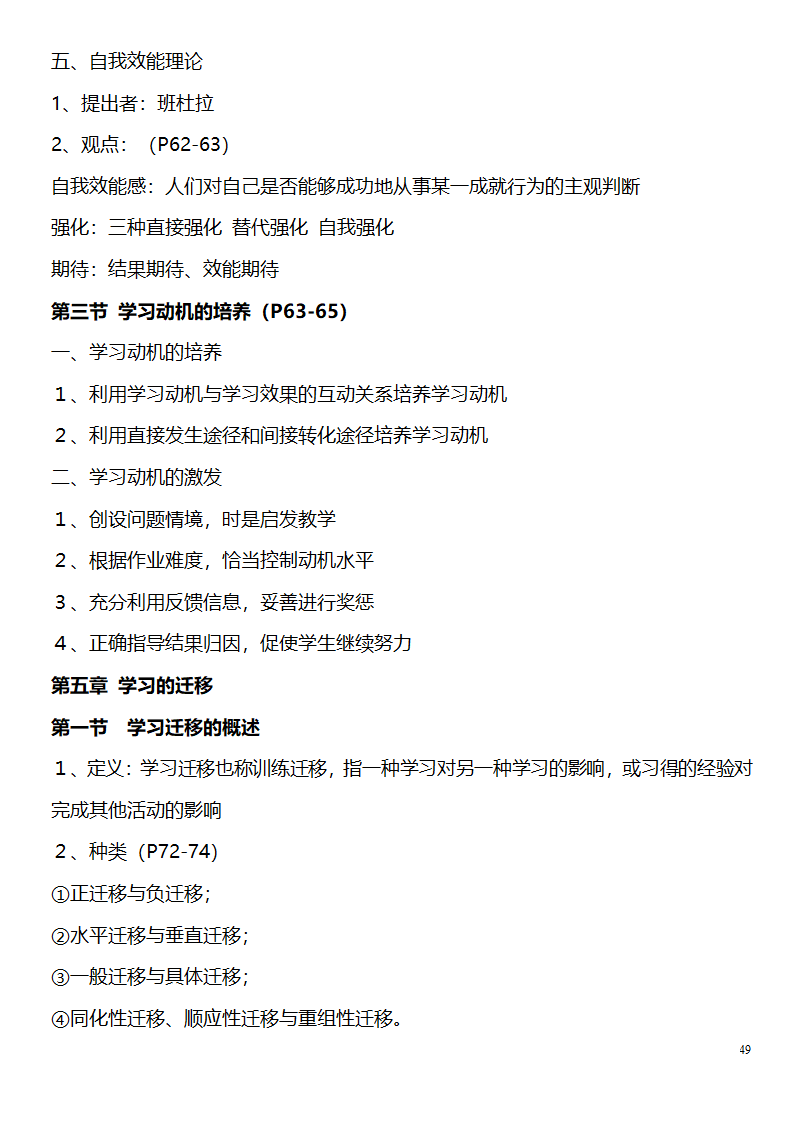 五、自我效能理论

1、提出者：班杜拉

2、观点：（P62-63）

自我效能感：人们对自己是否能够成功地从事某一成就行为的主观判断

强化：三种直接强化 替代强化 自我强化

期待：结果期待、效能期待

第三节 学习动机的培养（P63-65）

一、学习动机的培养

1、利用学习动机与学习效果的互动关系培养学习动机

2、利用直接发生途径和间接转化途径培养学习动机

二、学习动机的激发

1、创设问题情境，时是启发教学

2、根据作业难度，恰当控制动机水平

3、充分利用反馈信息，妥善进行奖惩

4、正确指导结果归因，促使学生继续努力

第五章 学习的迁移

第一节 学习迁移的概述

1、定义：学习迁移也称训练迁移，指一种学习对另一种学习的影响，或习得的经验对完成其他活动的影响

2、种类（P72-74）

①正迁移与负迁移；

②水平迁移与垂直迁移；

③一般迁移与具体迁移；

④同化性迁移、顺应性迁移与重组性迁移。

49